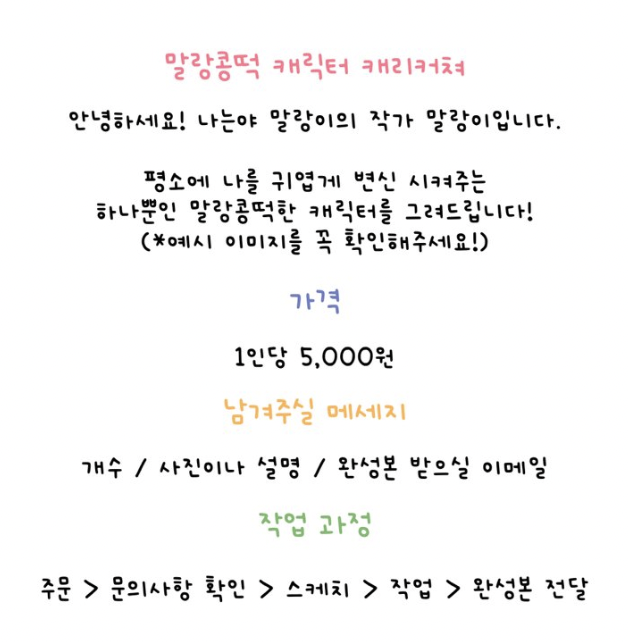 말랑콩떡 캐릭터 캐리커쳐

안녕하세요! 나는야 말랑이의 작가 말랑이입니다.

평소에 나를 귀엽게 변신 시켜주는
하나뿐인 말랑콩떡한 캐릭터를 그려드립니다!
(*예시 이미지를 꼭 확인해주세요!)

가격

1인당 5,000원

남겨주실 메세지

개수 / 사진이나 설명 / 완성본 받으실 이메일

작업 과정

주문 > 문의사항 확인 > 스케치 > 작업 > 완성본 전달